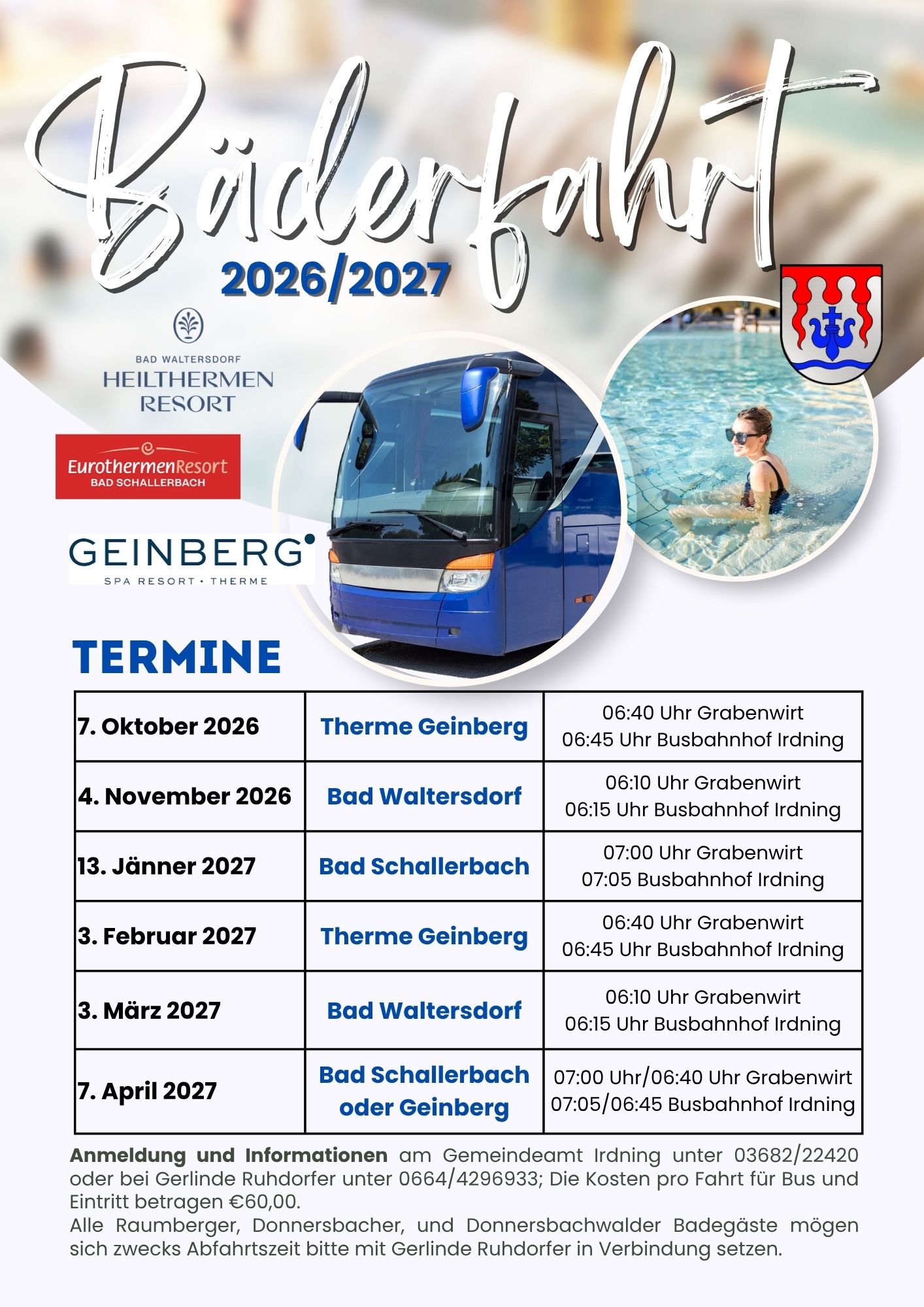 Bäderfahrt

2026/2027

BAD WALTERSDORF
HEILTHERMEN
RESORT

EurothermenResort
BAD SCHALLERBACH

GEINBERG
SPA RESORT • THERME

TERMINE

| 7. Oktober 2026 | Therme Geinberg | 06:40 Uhr Grabenwirt 06:45 Uhr Busbahnhof Irdning |
|---|---|---|
| 4. November 2026 | Bad Waltersdorf | 06:10 Uhr Grabenwirt 06:15 Uhr Busbahnhof Irdning |
| 13. Jänner 2027 | Bad Schallerbach | 07:00 Uhr Grabenwirt 07:05 Busbahnhof Irdning |
| 3. Februar 2027 | Therme Geinberg | 06:40 Uhr Grabenwirt 06:45 Uhr Busbahnhof Irdning |
| 3. März 2027 | Bad Waltersdorf | 06:10 Uhr Grabenwirt 06:15 Uhr Busbahnhof Irdning |
| 7. April 2027 | Bad Schallerbach oder Geinberg | 07:00 Uhr/06:40 Uhr Grabenwirt 07:05/06:45 Busbahnhof Irdning |

Anmeldung und Informationen am Gemeindeamt Irdning unter 03682/22420 oder bei Gerlinde Ruhdorfer unter 0664/4296933; Die Kosten pro Fahrt für Bus und Eintritt betragen €60,00.
Alle Raumberger, Donnersbacher, und Donnersbachwalder Badegäste mögen sich zwecks Abfahrtszeit bitte mit Gerlinde Ruhdorfer in Verbindung setzen.